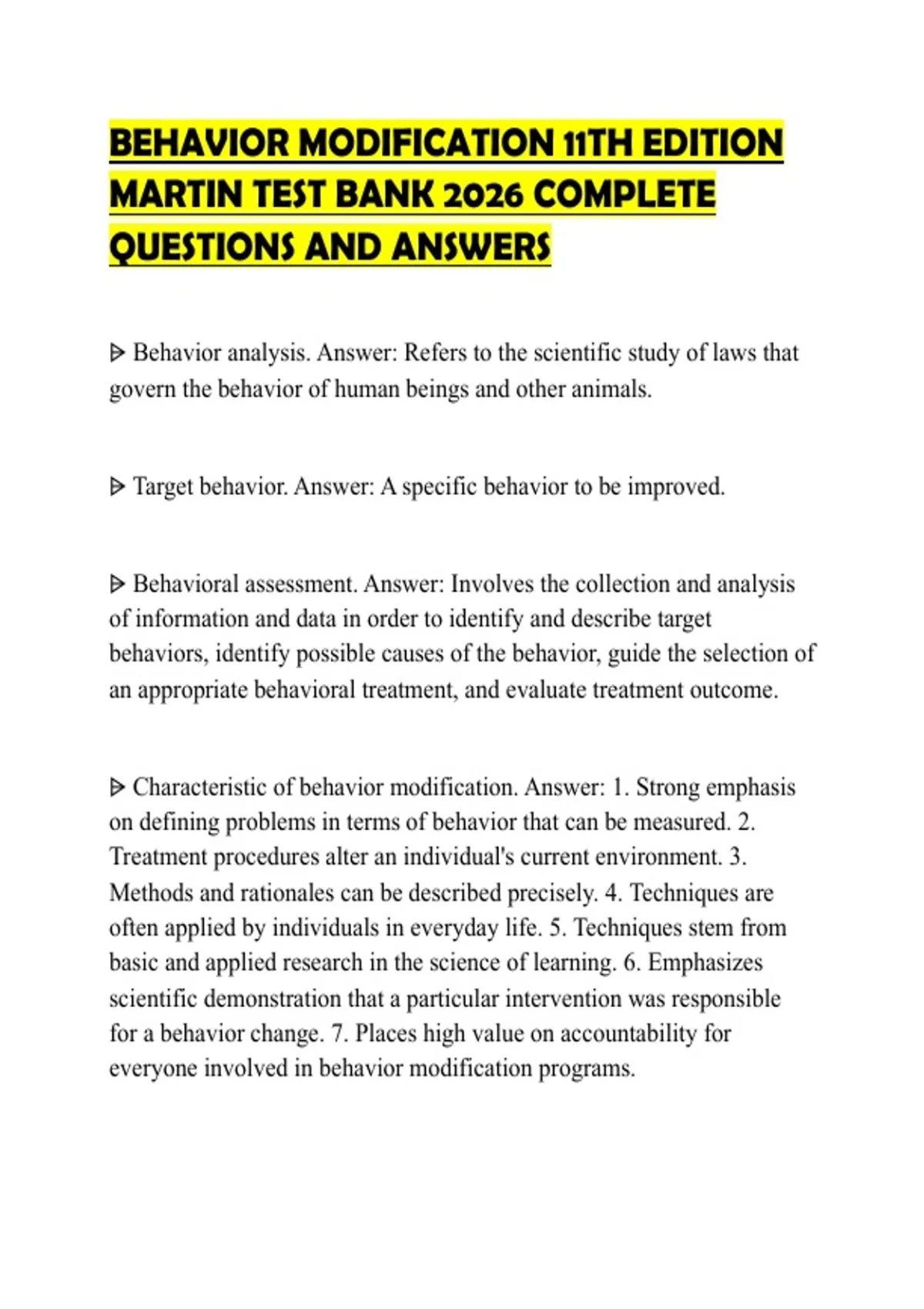 BEHAVIOR MODIFICATION 11TH EDITION MARTIN TEST BANK 2026 COMPLETE QUESTIONS AND ANSWERS

ᐅ Behavior analysis. Answer: Refers to the scientific study of laws that govern the behavior of human beings and other animals.

ᐅ Target behavior. Answer: A specific behavior to be improved.

ᐅ Behavioral assessment. Answer: Involves the collection and analysis of information and data in order to identify and describe target behaviors, identify possible causes of the behavior, guide the selection of an appropriate behavioral treatment, and evaluate treatment outcome.

ᐅ Characteristic of behavior modification. Answer: 1. Strong emphasis on defining problems in terms of behavior that can be measured. 2. Treatment procedures alter an individual's current environment. 3. Methods and rationales can be described precisely. 4. Techniques are often applied by individuals in everyday life. 5. Techniques stem from basic and applied research in the science of learning. 6. Emphasizes scientific demonstration that a particular intervention was responsible for a behavior change. 7. Places high value on accountability for everyone involved in behavior modification programs.